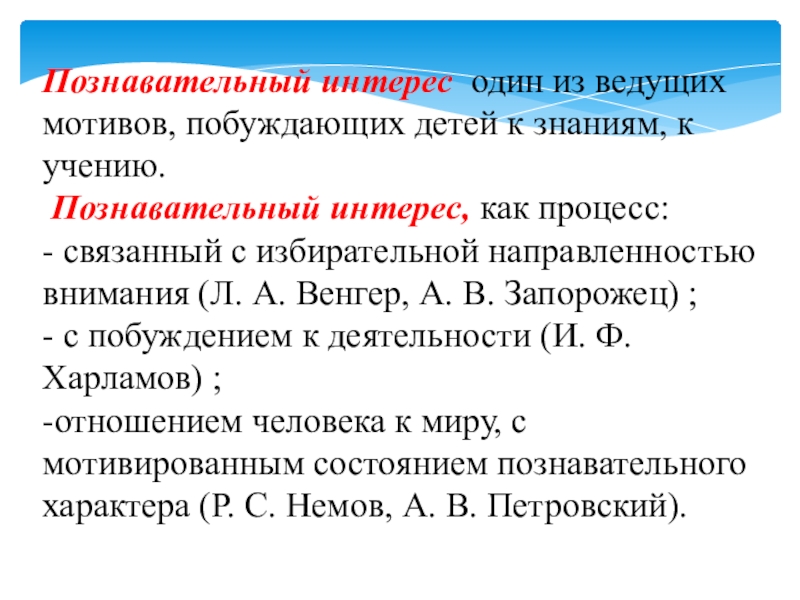 Познавательный интерес один из ведущих мотивов, побуждающих детей к знаниям, к учению.

Познавательный интерес, как процесс:
- связанный с избирательной направленностью внимания (Л. А. Венгер, А. В. Запорожец) ;
- с побуждением к деятельности (И. Ф. Харламов) ;
-отношением человека к миру, с мотивированным состоянием познавательного характера (Р. С. Немов, А. В. Петровский).